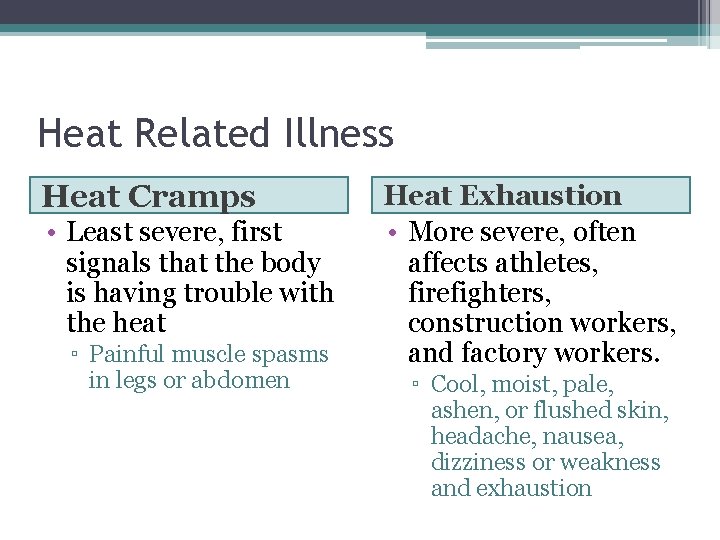 Heat Related Illness

Heat Cramps

• Least severe, first signals that the body is having trouble with the heat
▫ Painful muscle spasms in legs or abdomen

Heat Exhaustion

• More severe, often affects athletes, firefighters, construction workers, and factory workers.
▫ Cool, moist, pale, ashen, or flushed skin, headache, nausea, dizziness or weakness and exhaustion